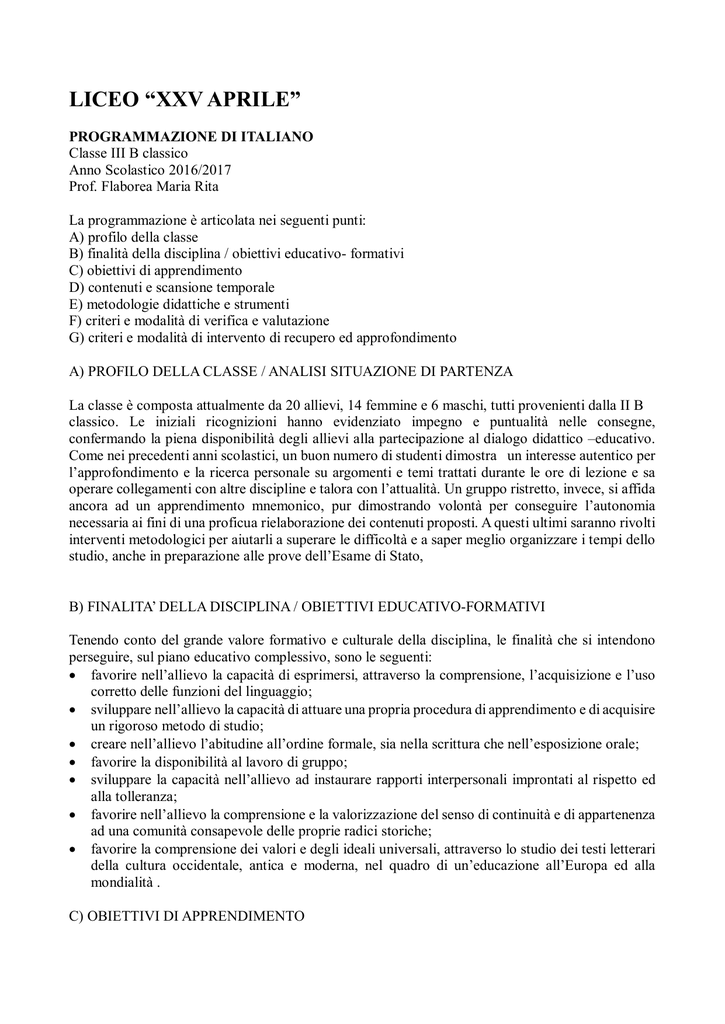 LICEO “XXV APRILE”

PROGRAMMAZIONE DI ITALIANO
Classe III B classico
Anno Scolastico 2016/2017
Prof. Flaborea Maria Rita

La programmazione è articolata nei seguenti punti:
A) profilo della classe
B) finalità della disciplina / obiettivi educativo- formativi
C) obiettivi di apprendimento
D) contenuti e scansione temporale
E) metodologie didattiche e strumenti
F) criteri e modalità di verifica e valutazione
G) criteri e modalità di intervento di recupero ed approfondimento

A) PROFILO DELLA CLASSE / ANALISI SITUAZIONE DI PARTENZA

La classe è composta attualmente da 20 allievi, 14 femmine e 6 maschi, tutti provenienti dalla II B classico. Le iniziali ricognizioni hanno evidenziato impegno e puntualità nelle consegne, confermando la piena disponibilità degli allievi alla partecipazione al dialogo didattico –educativo. Come nei precedenti anni scolastici, un buon numero di studenti dimostra un interesse autentico per l’approfondimento e la ricerca personale su argomenti e temi trattati durante le ore di lezione e sa operare collegamenti con altre discipline e talora con l’attualità. Un gruppo ristretto, invece, si affida ancora ad un apprendimento mnemonico, pur dimostrando volontà per conseguire l’autonomia necessaria ai fini di una proficua rielaborazione dei contenuti proposti. A questi ultimi saranno rivolti interventi metodologici per aiutarli a superare le difficoltà e a saper meglio organizzare i tempi dello studio, anche in preparazione alle prove dell’Esame di Stato,

B) FINALITA’ DELLA DISCIPLINA / OBIETTIVI EDUCATIVO-FORMATIVI

Tenendo conto del grande valore formativo e culturale della disciplina, le finalità che si intendono perseguire, sul piano educativo complessivo, sono le seguenti:
• favorire nell’allievo la capacità di esprimersi, attraverso la comprensione, l’acquisizione e l’uso corretto delle funzioni del linguaggio;
• sviluppare nell’allievo la capacità di attuare una propria procedura di apprendimento e di acquisire un rigoroso metodo di studio;
• creare nell’allievo l’abitudine all’ordine formale, sia nella scrittura che nell’esposizione orale;
• favorire la disponibilità al lavoro di gruppo;
• sviluppare la capacità nell’allievo ad instaurare rapporti interpersonali improntati al rispetto ed alla tolleranza;
• favorire nell’allievo la comprensione e la valorizzazione del senso di continuità e di appartenenza ad una comunità consapevole delle proprie radici storiche;
• favorire la comprensione dei valori e degli ideali universali, attraverso lo studio dei testi letterari della cultura occidentale, antica e moderna, nel quadro di un’educazione all’Europa ed alla mondialità .

C) OBIETTIVI DI APPRENDIMENTO